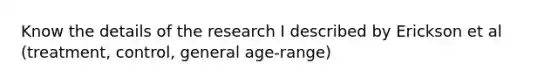 Know the details of the research I described by Erickson et al (treatment, control, general age-range)